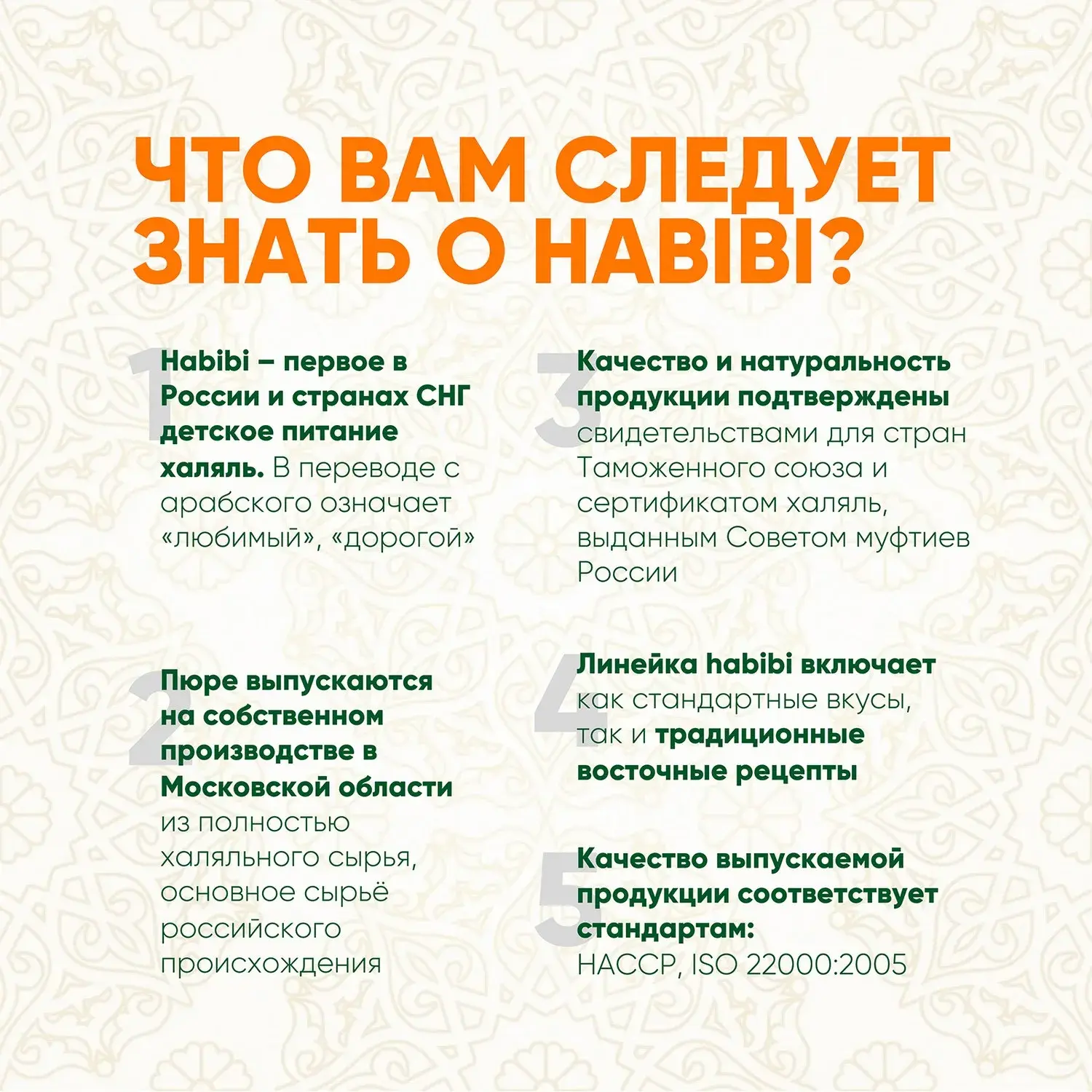 ЧТО ВАМ СЛЕДУЕТ ЗНАТЬ О HABIBI?

1 Habibi – первое в России и странах СНГ детское питание халяль. В переводе с арабского означает «любимый», «дорогой»

2 Пюре выпускаются на собственном производстве в Московской области из полностью халяльного сырья, основное сырьё российского происхождения

3 Качество и натуральность продукции подтверждены свидетельствами для стран Таможенного союза и сертификатом халяль, выданным Советом муфтиев России

4 Линейка habibi включает как стандартные вкусы, так и традиционные восточные рецепты

5 Качество выпускаемой продукции соответствует стандартам:
HACCP, ISO 22000:2005